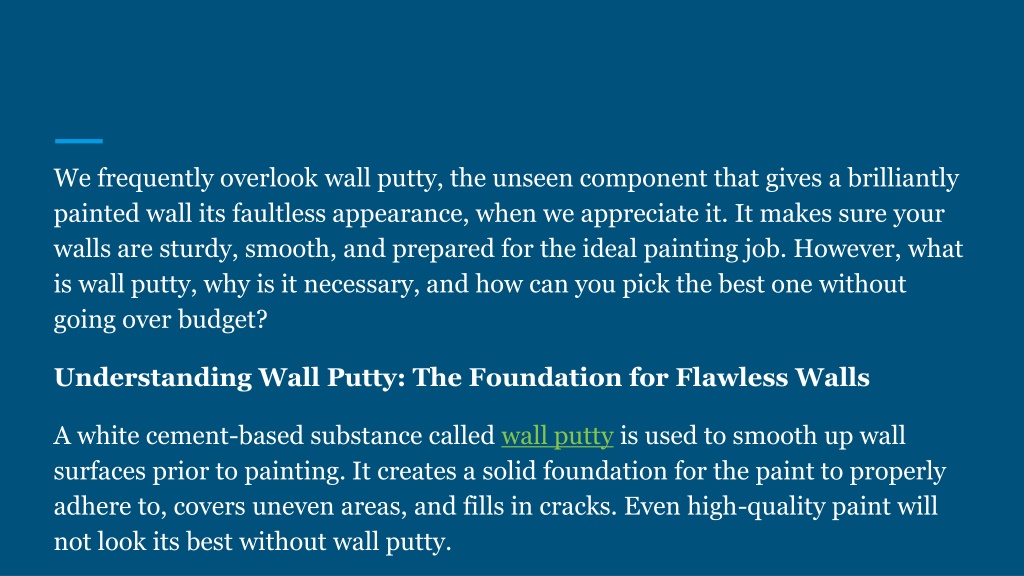 We frequently overlook wall putty, the unseen component that gives a brilliantly painted wall its faultless appearance, when we appreciate it. It makes sure your walls are sturdy, smooth, and prepared for the ideal painting job. However, what is wall putty, why is it necessary, and how can you pick the best one without going over budget?

Understanding Wall Putty: The Foundation for Flawless Walls

A white cement-based substance called wall putty is used to smooth up wall surfaces prior to painting. It creates a solid foundation for the paint to properly adhere to, covers uneven areas, and fills in cracks. Even high-quality paint will not look its best without wall putty.